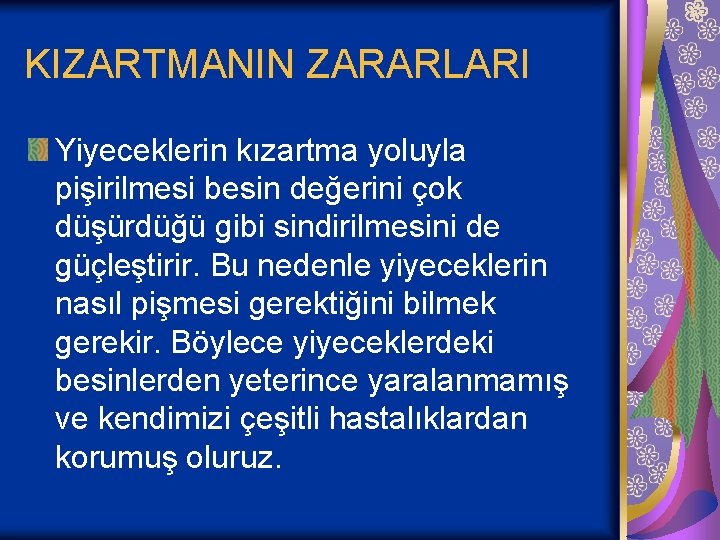 KIZARTMANIN ZARARLARI

Yiyeceklerin kızartma yoluyla pişirilmesi besin değerini çok düşürdüğü gibi sindirilmesini de güçleştirir. Bu nedenle yiyeceklerin nasıl pişmesi gerektiğini bilmek gerekir. Böylece yiyeceklerdeki besinlerden yeterince yaralanmamış ve kendimizi çeşitli hastalıklardan korumuş oluruz.